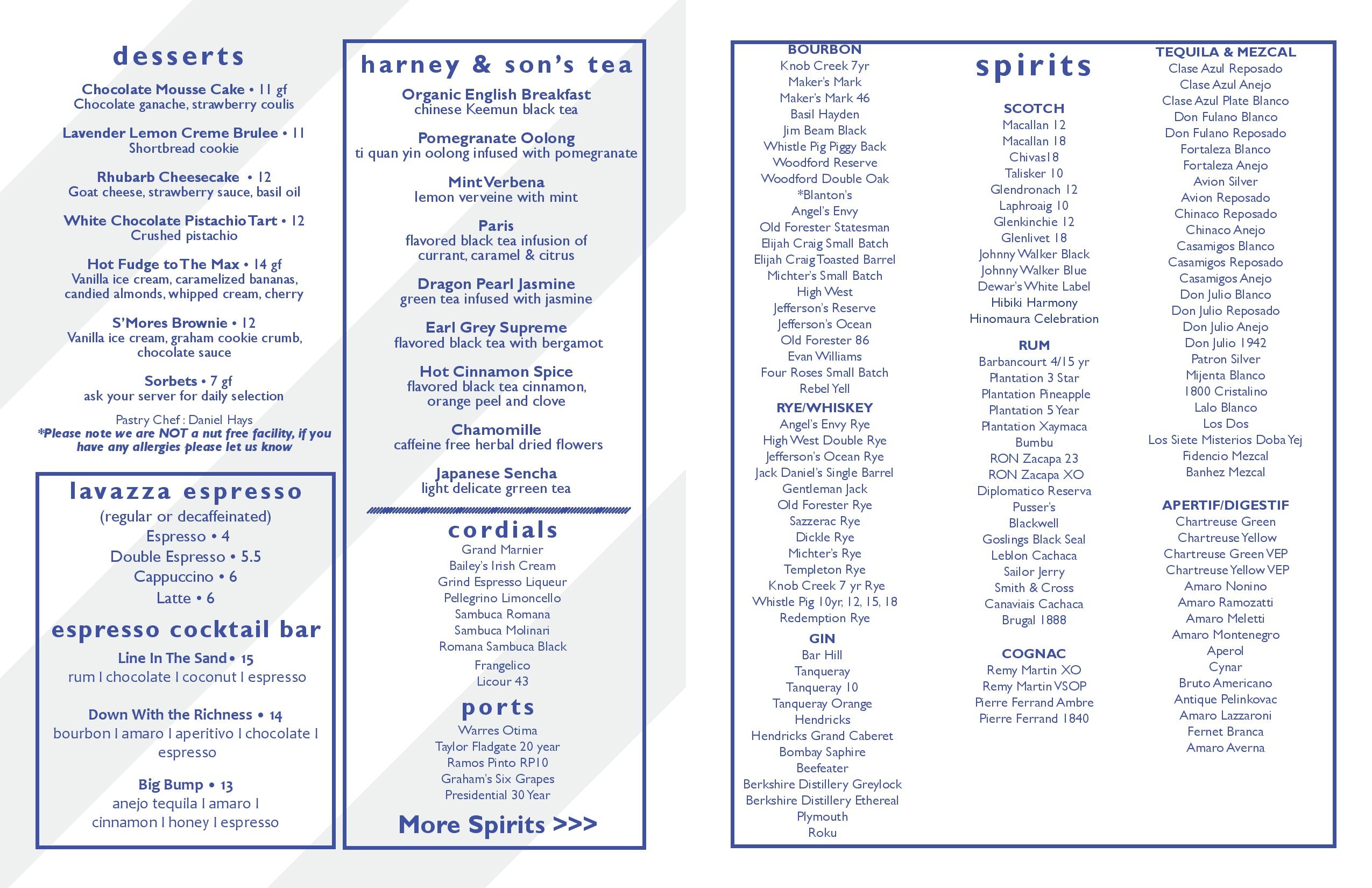 desserts

Chocolate Mousse Cake • 11 gf
Chocolate ganache, strawberry coulis

Lavender Lemon Creme Brulee • 11
Shortbread cookie

Rhubarb Cheesecake • 12
Goat cheese, strawberry sauce, basil oil

White Chocolate Pistachio Tart • 12
Crushed pistachio

Hot Fudge to The Max • 14 gf
Vanilla ice cream, caramelized bananas, candied almonds, whipped cream, cherry

S'Mores Brownie • 12
Vanilla ice cream, graham cookie crumb, chocolate sauce

Sorbets • 7 gf
ask your server for daily selection

Pastry Chef : Daniel Hays
*Please note we are NOT a nut free facility, if you have any allergies please let us know

lavazza espresso
(regular or decaffeinated)
Espresso • 4
Double Espresso • 5.5
Cappuccino • 6
Latte • 6

espresso cocktail bar

Line In The Sand • 15
rum I chocolate I coconut I espresso

Down With the Richness • 14
bourbon I amaro I aperitivo I chocolate I espresso

Big Bump • 13
anejo tequila I amaro I cinnamon I honey I espresso

harney & son's tea

Organic English Breakfast
chinese Keemun black tea

Pomegranate Oolong
ti quan yin oolong infused with pomegranate

Mint Verbena
lemon verveine with mint

Paris
flavored black tea infusion of currant, caramel & citrus

Dragon Pearl Jasmine
green tea infused with jasmine

Earl Grey Supreme
flavored black tea with bergamot

Hot Cinnamon Spice
flavored black tea cinnamon, orange peel and clove

Chamomille
caffeine free herbal dried flowers

Japanese Sencha
light delicate grreen tea

cordials
Grand Marnier
Bailey's Irish Cream
Grind Espresso Liqueur
Pellegrino Limoncello
Sambuca Romana
Sambuca Molinari
Romana Sambuca Black
Frangelico
Licour 43

ports
Warres Otima
Taylor Fladgate 20 year
Ramos Pinto RP10
Graham's Six Grapes
Presidential 30 Year

More Spirits >>>

BOURBON
Knob Creek 7yr
Maker's Mark
Maker's Mark 46
Basil Hayden
Jim Beam Black
Whistle Pig Piggy Back
Woodford Reserve
Woodford Double Oak
*Blanton's
Angel's Envy
Old Forester Statesman
Elijah Craig Small Batch
Elijah Craig Toasted Barrel
Michter's Small Batch
High West
Jefferson's Reserve
Jefferson's Ocean
Old Forester 86
Evan Williams
Four Roses Small Batch
Rebel Yell

RYE/WHISKEY
Angel's Envy Rye
High West Double Rye
Jefferson's Ocean Rye
Jack Daniel's Single Barrel
Gentleman Jack
Old Forester Rye
Sazzerac Rye
Dickle Rye
Michter's Rye
Templeton Rye
Knob Creek 7 yr Rye
Whistle Pig 10yr, 12, 15, 18
Redemption Rye

GIN
Bar Hill
Tanqueray
Tanqueray 10
Tanqueray Orange
Hendricks
Hendricks Grand Caberet
Bombay Saphire
Beefeater
Berkshire Distillery Greylock
Berkshire Distillery Ethereal
Plymouth
Roku

spirits

SCOTCH
Macallan 12
Macallan 18
Chivas18
Talisker 10
Glendronach 12
Laphroaig 10
Glenkinchie 12
Glenlivet 18
Johnny Walker Black
Johnny Walker Blue
Dewar's White Label
Hibiki Harmony
Hinomaura Celebration

RUM
Barbancourt 4/15 yr
Plantation 3 Star
Plantation Pineapple
Plantation 5 Year
Plantation Xaymaca
Bumbu
RON Zacapa 23
RON Zacapa XO
Diplomatico Reserva
Pusser's
Blackwell
Goslings Black Seal
Leblon Cachaca
Sailor Jerry
Smith & Cross
Canaviais Cachaca
Brugal 1888

COGNAC
Remy Martin XO
Remy Martin VSOP
Pierre Ferrand Ambre
Pierre Ferrand 1840

TEQUILA & MEZCAL
Clase Azul Reposado
Clase Azul Anejo
Clase Azul Plate Blanco
Don Fulano Blanco
Don Fulano Reposado
Fortaleza Blanco
Fortaleza Anejo
Avion Silver
Avion Reposado
Chinaco Reposado
Chinaco Anejo
Casamigos Blanco
Casamigos Reposado
Casamigos Anejo
Don Julio Blanco
Don Julio Reposado
Don Julio Anejo
Don Julio 1942
Patron Silver
Mijenta Blanco
1800 Cristalino
Lalo Blanco
Los Dos
Los Siete Misterios Doba Yej
Fidencio Mezcal
Banhez Mezcal

APERTIF/DIGESTIF
Chartreuse Green
Chartreuse Yellow
Chartreuse Green VEP
Chartreuse Yellow VEP
Amaro Nonino
Amaro Ramozatti
Amaro Meletti
Amaro Montenegro
Aperol
Cynar
Bruto Americano
Antique Pelinkovac
Amaro Lazzaroni
Fernet Branca
Amaro Averna